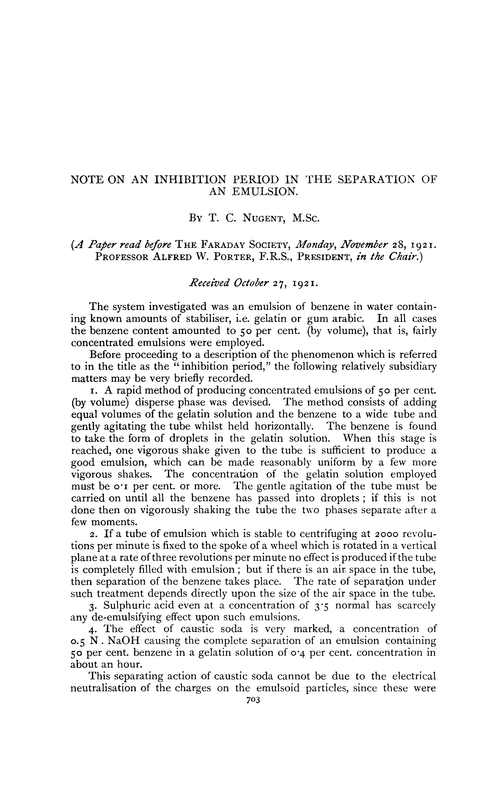 NOTE ON AN INHIBITION PERIOD IN THE SEPARATION OF AN EMULSION.

By T. C. Nugent, M.Sc.

(A Paper read before The Faraday Society, Monday, November 28, 1921. Professor Alfred W. Porter, F.R.S., President, in the Chair.)

Received October 27, 1921.

The system investigated was an emulsion of benzene in water containing known amounts of stabiliser, i.e. gelatin or gum arabic. In all cases the benzene content amounted to 50 per cent. (by volume), that is, fairly concentrated emulsions were employed.

Before proceeding to a description of the phenomenon which is referred to in the title as the "inhibition period," the following relatively subsidiary matters may be very briefly recorded.

1. A rapid method of producing concentrated emulsions of 50 per cent. (by volume) disperse phase was devised. The method consists of adding equal volumes of the gelatin solution and the benzene to a wide tube and gently agitating the tube whilst held horizontally. The benzene is found to take the form of droplets in the gelatin solution. When this stage is reached, one vigorous shake given to the tube is sufficient to produce a good emulsion, which can be made reasonably uniform by a few more vigorous shakes. The concentration of the gelatin solution employed must be 0·1 per cent. or more. The gentle agitation of the tube must be carried on until all the benzene has passed into droplets; if this is not done then on vigorously shaking the tube the two phases separate after a few moments.

2. If a tube of emulsion which is stable to centrifuging at 2000 revolutions per minute is fixed to the spoke of a wheel which is rotated in a vertical plane at a rate of three revolutions per minute no effect is produced if the tube is completely filled with emulsion; but if there is an air space in the tube, then separation of the benzene takes place. The rate of separation under such treatment depends directly upon the size of the air space in the tube.

3. Sulphuric acid even at a concentration of 3·5 normal has scarcely any de-emulsifying effect upon such emulsions.

4. The effect of caustic soda is very marked, a concentration of 0.5 N. NaOH causing the complete separation of an emulsion containing 50 per cent. benzene in a gelatin solution of 0·4 per cent. concentration in about an hour.

This separating action of caustic soda cannot be due to the electrical neutralisation of the charges on the emulsoid particles, since these were

703